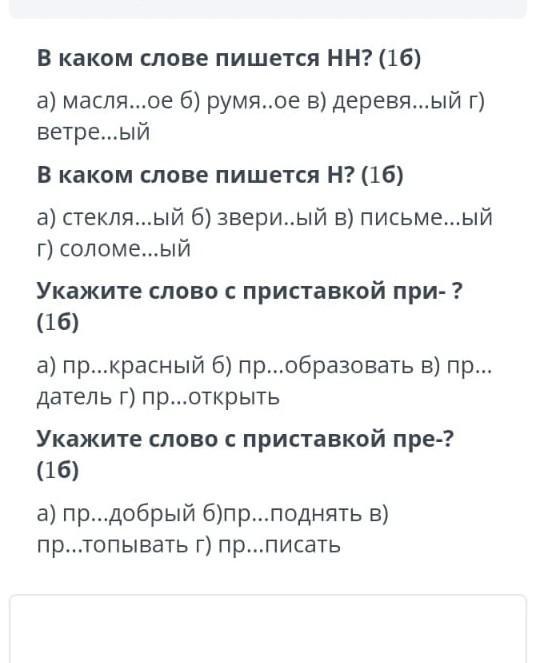 В каком слове пишется НН? (1б)

а) масля...ое б) румя..ое в) деревя...ый г) ветре...ый

В каком слове пишется Н? (1б)

а) стекля...ый б) звери..ый в) письме...ый г) соломе...ый

Укажите слово с приставкой при- ? (1б)

а) пр...красный б) пр...образовать в) пр...датель г) пр...открыть

Укажите слово с приставкой пре-? (1б)

а) пр...добрый б)пр...поднять в) пр...топывать г) пр...писать